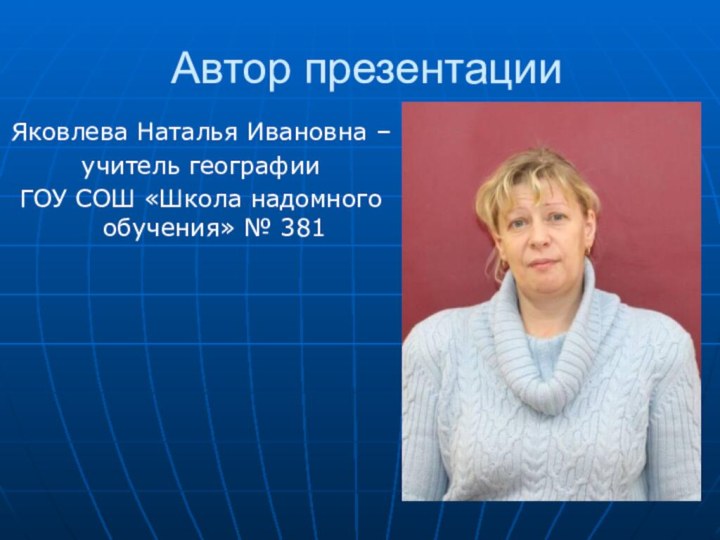 Автор презентации

Яковлева Наталья Ивановна – учитель географии ГОУ СОШ «Школа надомного обучения» № 381